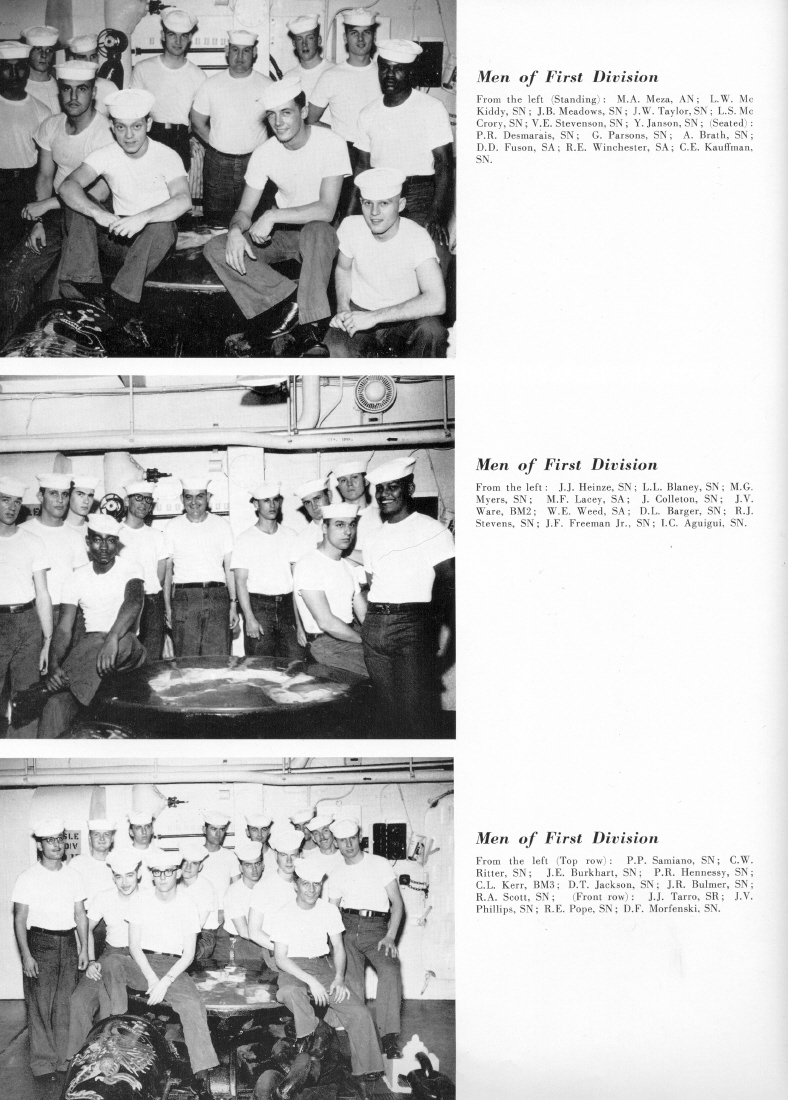 Men of First Division

From the left (Standing): M.A. Meza, AN; L.W. Mc Kiddy, SN; J.B. Meadows, SN; J.W. Taylor, SN; L.S. Mc Crory, SN; V.E. Stevenson, SN; Y. Janson, SN; (Seated): P.R. Desmarais, SN; G. Parsons, SN; A. Brath, SN; D.D. Fuson, SA; R.E. Winchester, SA; C.E. Kauffman, SN.

Men of First Division

From the left: J.J. Heinze, SN; L.L. Blaney, SN; M.G. Myers, SN; M.F. Lacey, SA; J. Colleton, SN; J.V. Ware, BM2; W.E. Weed, SA; D.L. Barger, SN; R.J. Stevens, SN; J.F. Freeman Jr., SN; I.C. Aguigui, SN.

Men of First Division

From the left (Top row): P.P. Samiano, SN; C.W. Ritter, SN; J.E. Burkhart, SN; P.R. Hennessy, SN; C.L. Kerr, BM3; D.T. Jackson, SN; J.R. Bulmer, SN; R.A. Scott, SN; (Front row): J.J. Tarro, SR; J.V. Phillips, SN; R.E. Pope, SN; D.F. Morfenski, SN.